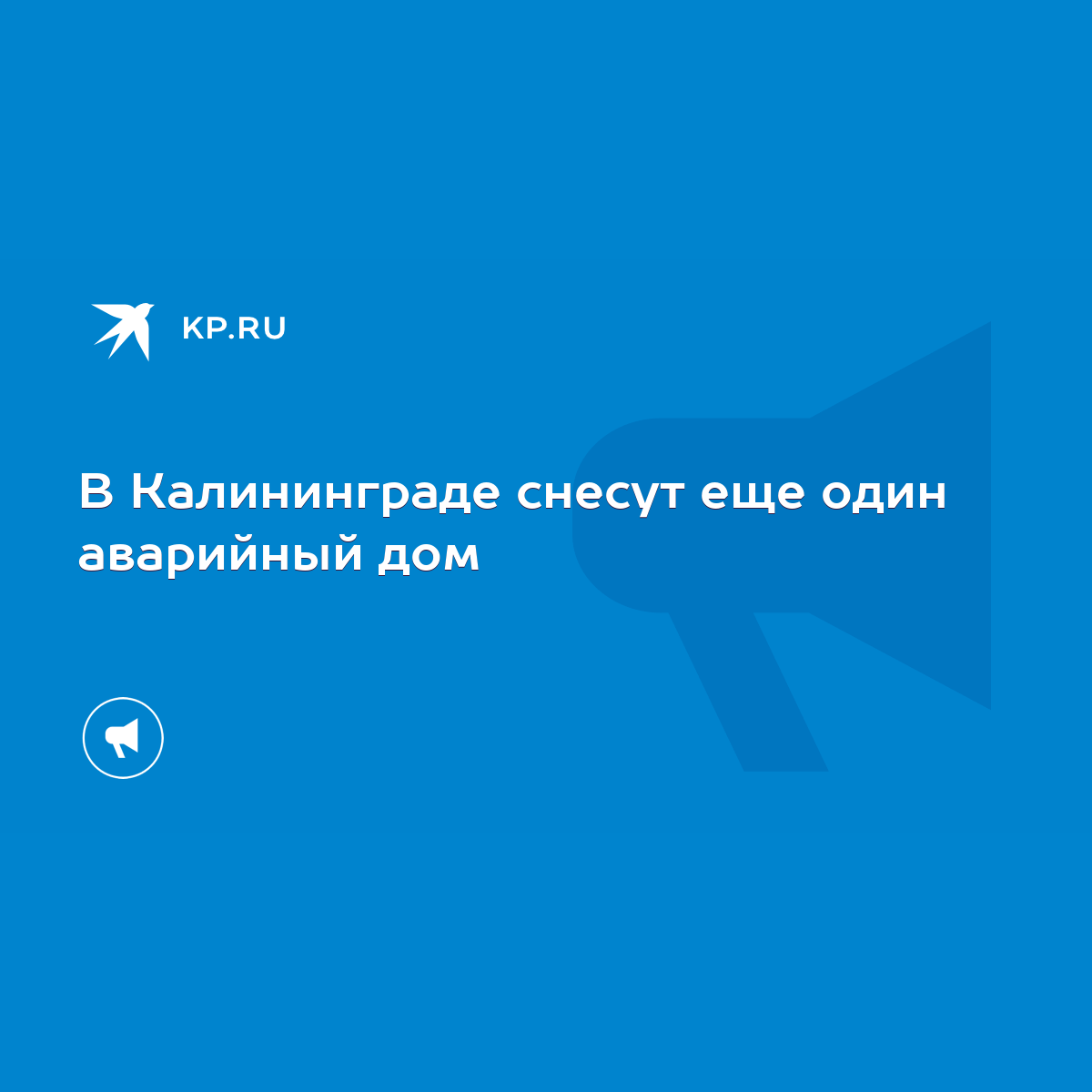 KP.RU

В Калининграде снесут еще один аварийный дом